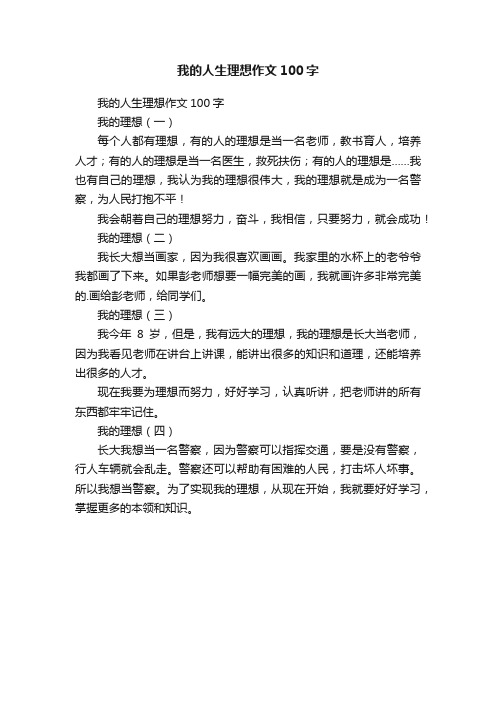 我的人生理想作文100字

我的人生理想作文100字

我的理想（一）

每个人都有理想，有的人的理想是当一名老师，教书育人，培养人才；有的人的理想是当一名医生，救死扶伤；有的人的理想是……我也有自己的理想，我认为我的理想很伟大，我的理想就是成为一名警察，为人民打抱不平！

我会朝着自己的理想努力，奋斗，我相信，只要努力，就会成功！

我的理想（二）

我长大想当画家，因为我很喜欢画画。我家里的水杯上的老爷爷我都画了下来。如果彭老师想要一幅完美的画，我就画许多非常完美的.画给彭老师，给同学们。

我的理想（三）

我今年 8 岁，但是，我有远大的理想，我的理想是长大当老师，因为我看见老师在讲台上讲课，能讲出很多的知识和道理，还能培养出很多的人才。

现在我要为理想而努力，好好学习，认真听讲，把老师讲的所有东西都牢牢记住。

我的理想（四）

长大我想当一名警察，因为警察可以指挥交通，要是没有警察，行人车辆就会乱走。警察还可以帮助有困难的人民，打击坏人坏事。所以我想当警察。为了实现我的理想，从现在开始，我就要好好学习，掌握更多的本领和知识。